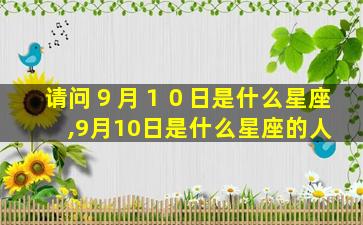 请问９月１０日是什么星座,9月10日是什么星座的人